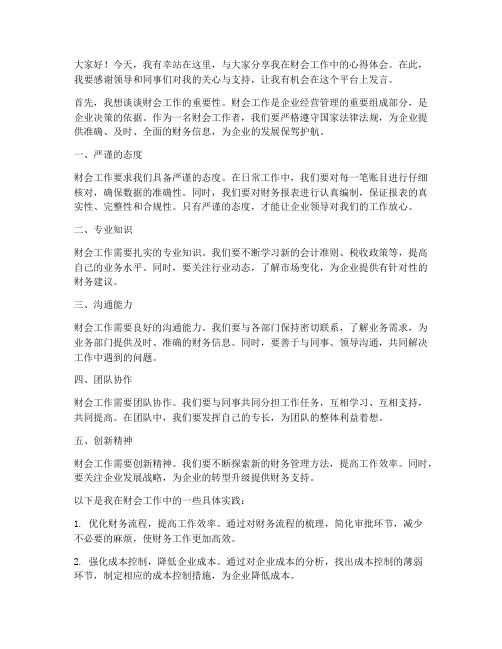 大家好！今天，我有幸站在这里，与大家分享我在财会工作中的心得体会。在此，我要感谢领导和同事们对我的关心与支持，让我有机会在这个平台上发言。

首先，我想谈谈财会工作的重要性。财会工作是企业经营管理的重要组成部分，是企业决策的依据。作为一名财会工作者，我们要严格遵守国家法律法规，为企业提供准确、及时、全面的财务信息，为企业的发展保驾护航。

一、严谨的态度

财会工作要求我们具备严谨的态度。在日常工作中，我们要对每一笔账目进行仔细核对，确保数据的准确性。同时，我们要对财务报表进行认真编制，保证报表的真实性、完整性和合规性。只有严谨的态度，才能让企业领导对我们的工作放心。

二、专业知识

财会工作需要扎实的专业知识。我们要不断学习新的会计准则、税收政策等，提高自己的业务水平。同时，要关注行业动态，了解市场变化，为企业提供有针对性的财务建议。

三、沟通能力

财会工作需要良好的沟通能力。我们要与各部门保持密切联系，了解业务需求，为业务部门提供及时、准确的财务信息。同时，要善于与同事、领导沟通，共同解决工作中遇到的问题。

四、团队协作

财会工作需要团队协作。我们要与同事共同分担工作任务，互相学习、互相支持，共同提高。在团队中，我们要发挥自己的专长，为团队的整体利益着想。

五、创新精神

财会工作需要创新精神。我们要不断探索新的财务管理方法，提高工作效率。同时，要关注企业发展战略，为企业的转型升级提供财务支持。

以下是我在财会工作中的一些具体实践：

1. 优化财务流程，提高工作效率。通过对财务流程的梳理，简化审批环节，减少不必要的麻烦，使财务工作更加高效。

2. 强化成本控制，降低企业成本。通过对企业成本的分析，找出成本控制的薄弱环节，制定相应的成本控制措施，为企业降低成本。